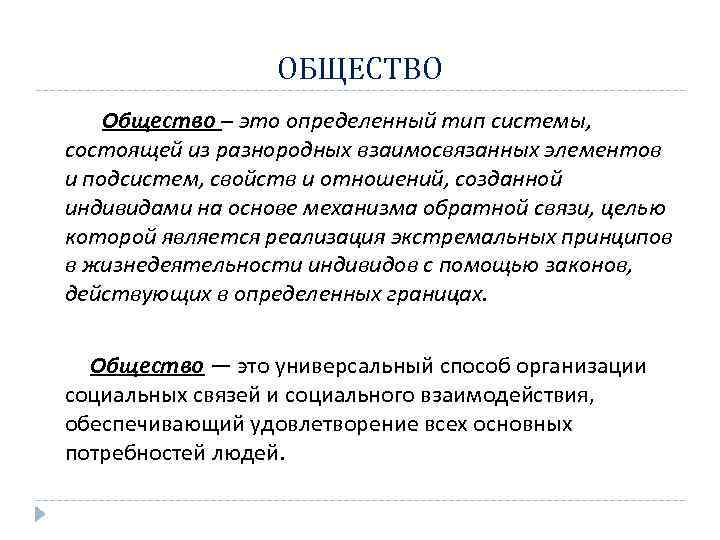 ОБЩЕСТВО

Общество – это определенный тип системы, состоящей из разнородных взаимосвязанных элементов и подсистем, свойств и отношений, созданной индивидами на основе механизма обратной связи, целью которой является реализация экстремальных принципов в жизнедеятельности индивидов с помощью законов, действующих в определенных границах.

Общество — это универсальный способ организации социальных связей и социального взаимодействия, обеспечивающий удовлетворение всех основных потребностей людей.